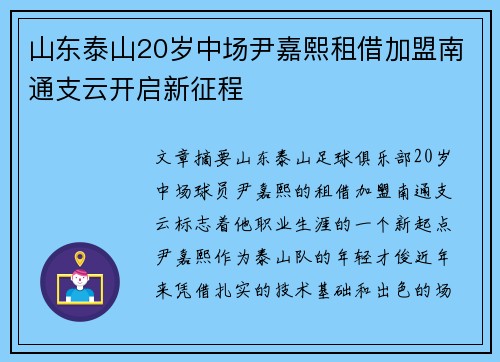 山东泰山20岁中场尹嘉熙租借加盟南通支云开启新征程

文章摘要山东泰山足球俱乐部20岁中场球员尹嘉熙的租借加盟南通支云标志着他职业生涯的一个新起点尹嘉熙作为泰山队的年轻才俊近年来凭借扎实的技术基础和出色的场